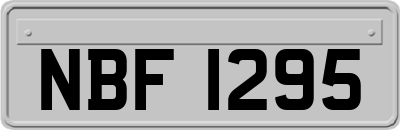 NBF 1295